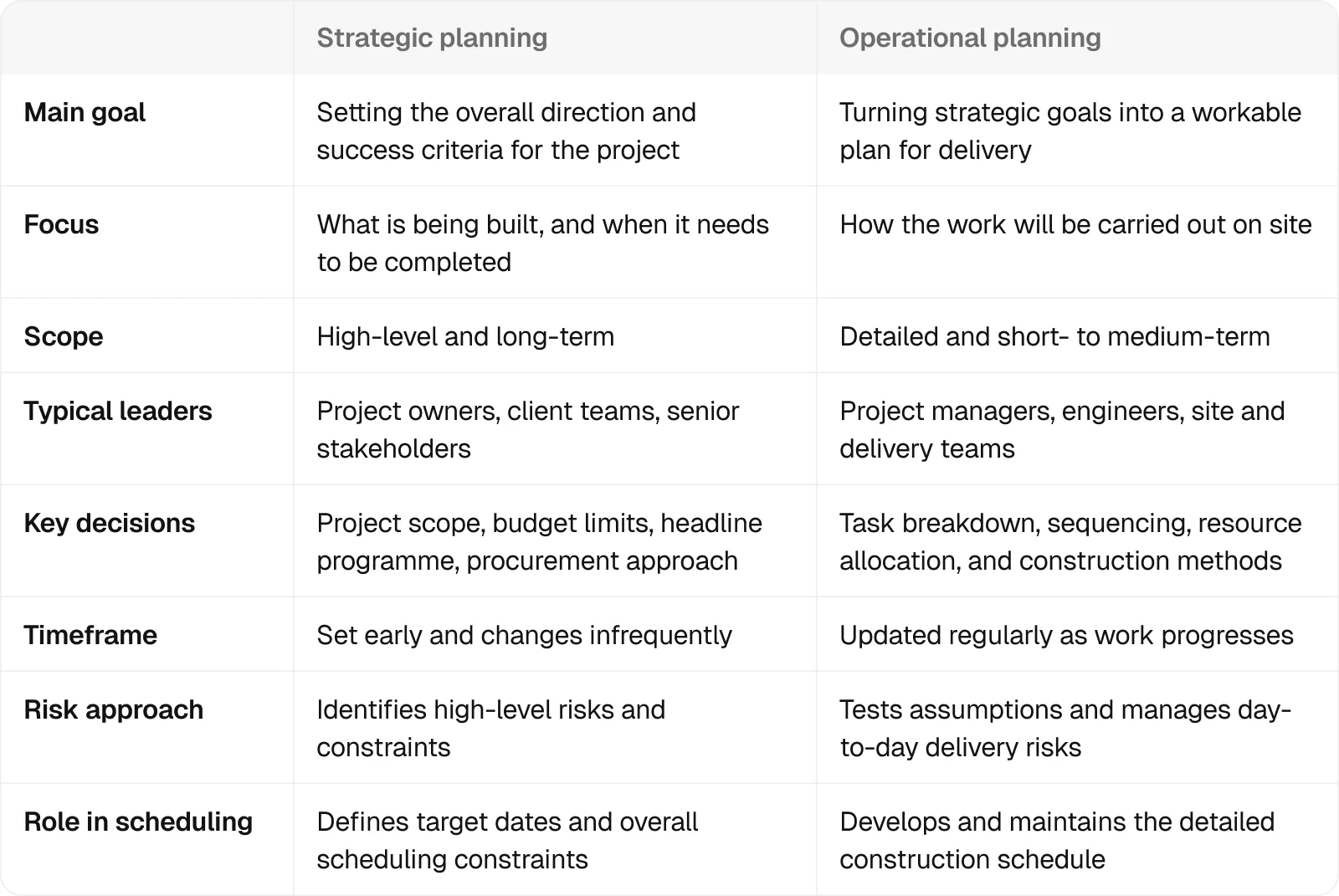 |  | Strategic planning | Operational planning |
|---|---|---|
| Main goal | Setting the overall direction and success criteria for the project | Turning strategic goals into a workable plan for delivery |
| Focus | What is being built, and when it needs to be completed | How the work will be carried out on site |
| Scope | High-level and long-term | Detailed and short- to medium-term |
| Typical leaders | Project owners, client teams, senior stakeholders | Project managers, engineers, site and delivery teams |
| Key decisions | Project scope, budget limits, headline programme, procurement approach | Task breakdown, sequencing, resource allocation, and construction methods |
| Timeframe | Set early and changes infrequently | Updated regularly as work progresses |
| Risk approach | Identifies high-level risks and constraints | Tests assumptions and manages day-to-day delivery risks |
| Role in scheduling | Defines target dates and overall scheduling constraints | Develops and maintains the detailed construction schedule |